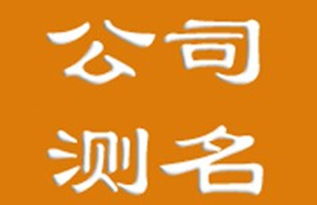 公司
测名